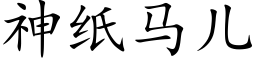 神纸马儿